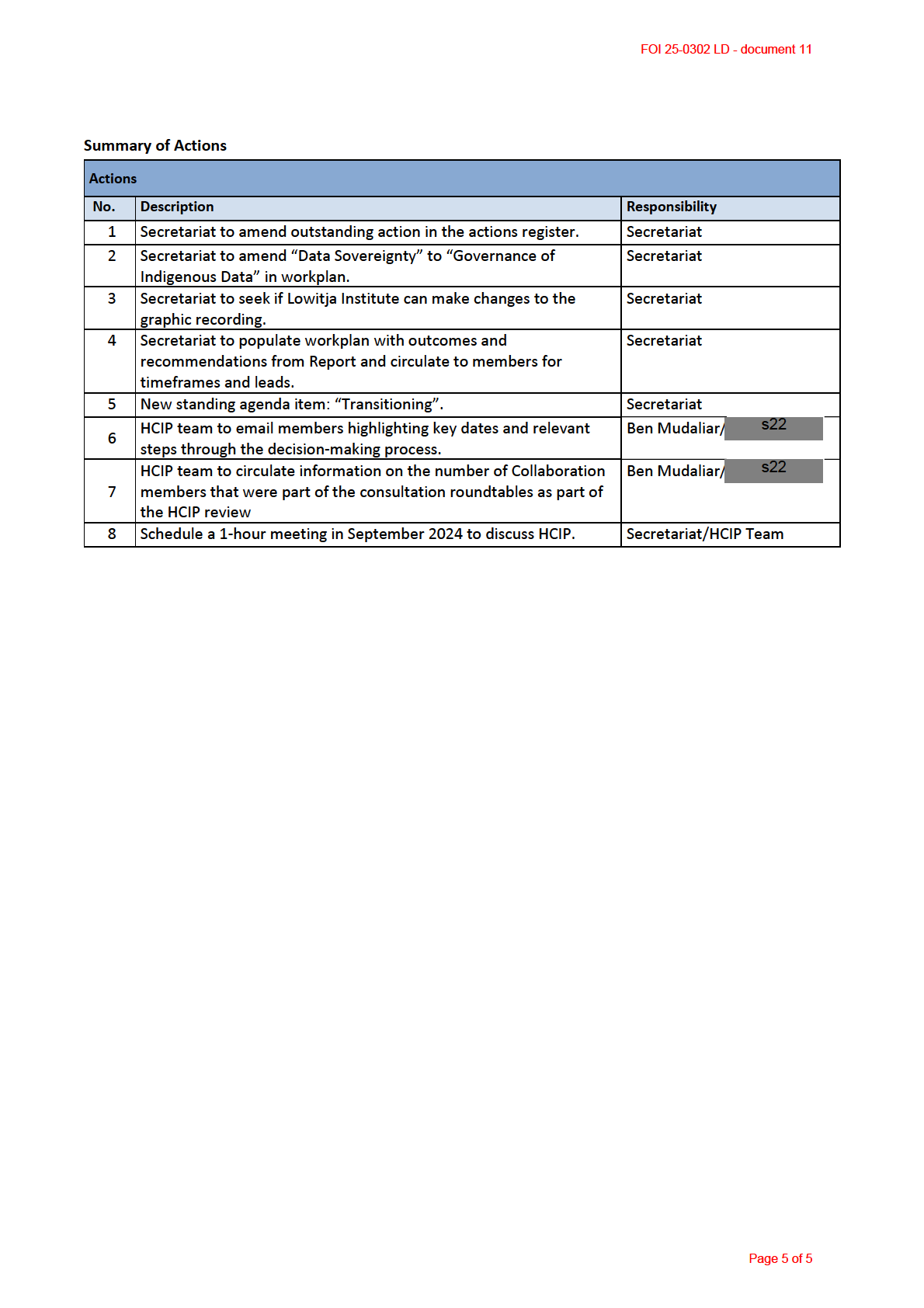 FOI 25-0302 LD - document 11

Summary of Actions

| Actions | | |
|---|---|---|
| No. | Description | Responsibility |
| 1 | Secretariat to amend outstanding action in the actions register. | Secretariat |
| 2 | Secretariat to amend “Data Sovereignty” to “Governance of Indigenous Data” in workplan. | Secretariat |
| 3 | Secretariat to seek if Lowitja Institute can make changes to the graphic recording. | Secretariat |
| 4 | Secretariat to populate workplan with outcomes and recommendations from Report and circulate to members for timeframes and leads. | Secretariat |
| 5 | New standing agenda item: “Transitioning”. | Secretariat |
| 6 | HCIP team to email members highlighting key dates and relevant steps through the decision-making process. | Ben Mudaliar/ s22 |
| 7 | HCIP team to circulate information on the number of Collaboration members that were part of the consultation roundtables as part of the HCIP review | Ben Mudaliar/ s22 |
| 8 | Schedule a 1-hour meeting in September 2024 to discuss HCIP. | Secretariat/HCIP Team |

Page 5 of 5